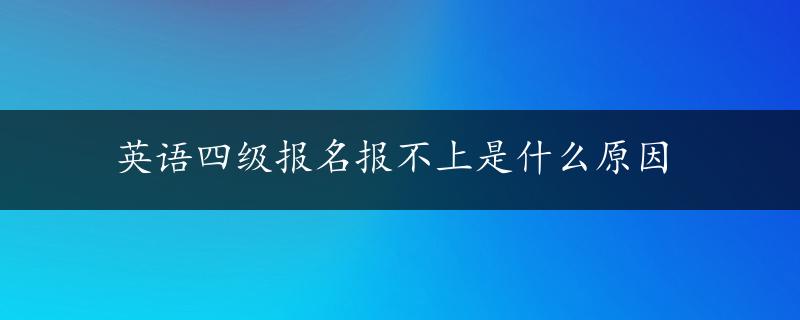 英语四级报名报不上是什么原因